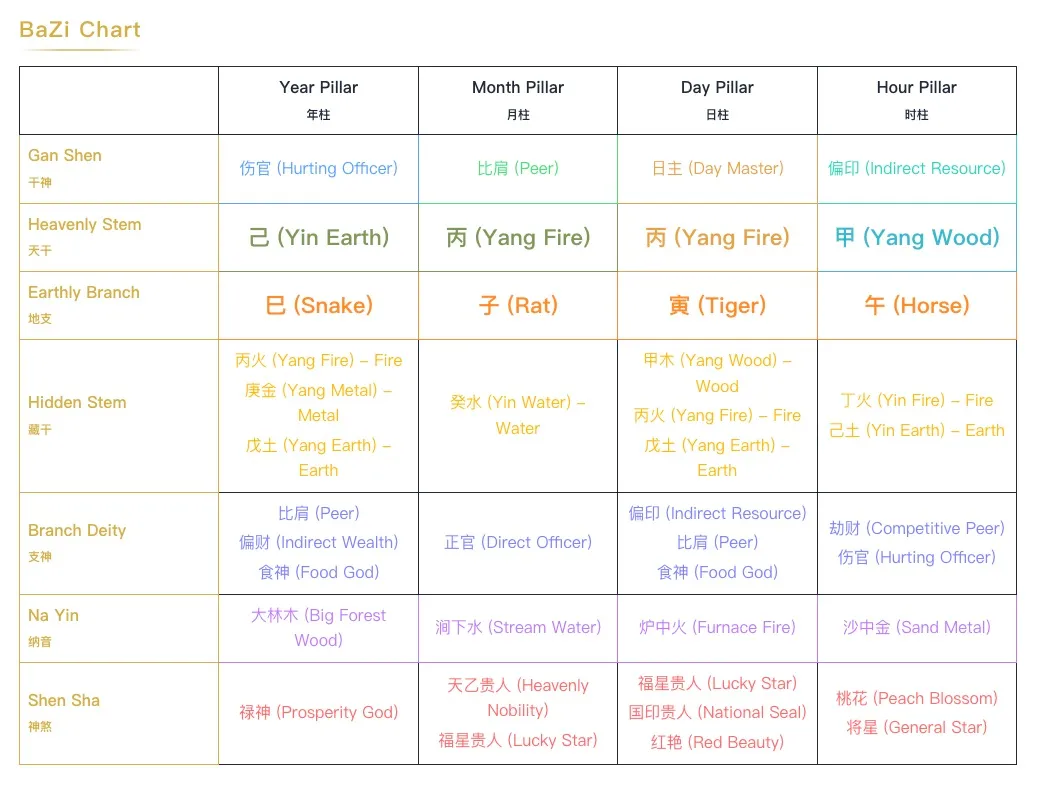 BaZi Chart

| | Year Pillar 年柱 | Month Pillar 月柱 | Day Pillar 日柱 | Hour Pillar 时柱 |
|---|---|---|---|---|
| Gan Shen 干神 | 伤官 (Hurting Officer) | 比肩 (Peer) | 日主 (Day Master) | 偏印 (Indirect Resource) |
| Heavenly Stem 天干 | 己 (Yin Earth) | 丙 (Yang Fire) | 丙 (Yang Fire) | 甲 (Yang Wood) |
| Earthly Branch 地支 | 巳 (Snake) | 子 (Rat) | 寅 (Tiger) | 午 (Horse) |
| Hidden Stem 藏干 | 丙火 (Yang Fire) – Fire 庚金 (Yang Metal) – Metal 戊土 (Yang Earth) – Earth | 癸水 (Yin Water) – Water | 甲木 (Yang Wood) – Wood 丙火 (Yang Fire) – Fire 戊土 (Yang Earth) – Earth | 丁火 (Yin Fire) – Fire 己土 (Yin Earth) – Earth |
| Branch Deity 支神 | 比肩 (Peer) 偏财 (Indirect Wealth) 食神 (Food God) | 正官 (Direct Officer) | 偏印 (Indirect Resource) 比肩 (Peer) 食神 (Food God) | 劫财 (Competitive Peer) 伤官 (Hurting Officer) |
| Na Yin 纳音 | 大林木 (Big Forest Wood) | 涧下水 (Stream Water) | 炉中火 (Furnace Fire) | 沙中金 (Sand Metal) |
| Shen Sha 神煞 | 禄神 (Prosperity God) | 天乙贵人 (Heavenly Nobility) 福星贵人 (Lucky Star) | 福星贵人 (Lucky Star) 国印贵人 (National Seal) 红艳 (Red Beauty) | 桃花 (Peach Blossom) 将星 (General Star) |